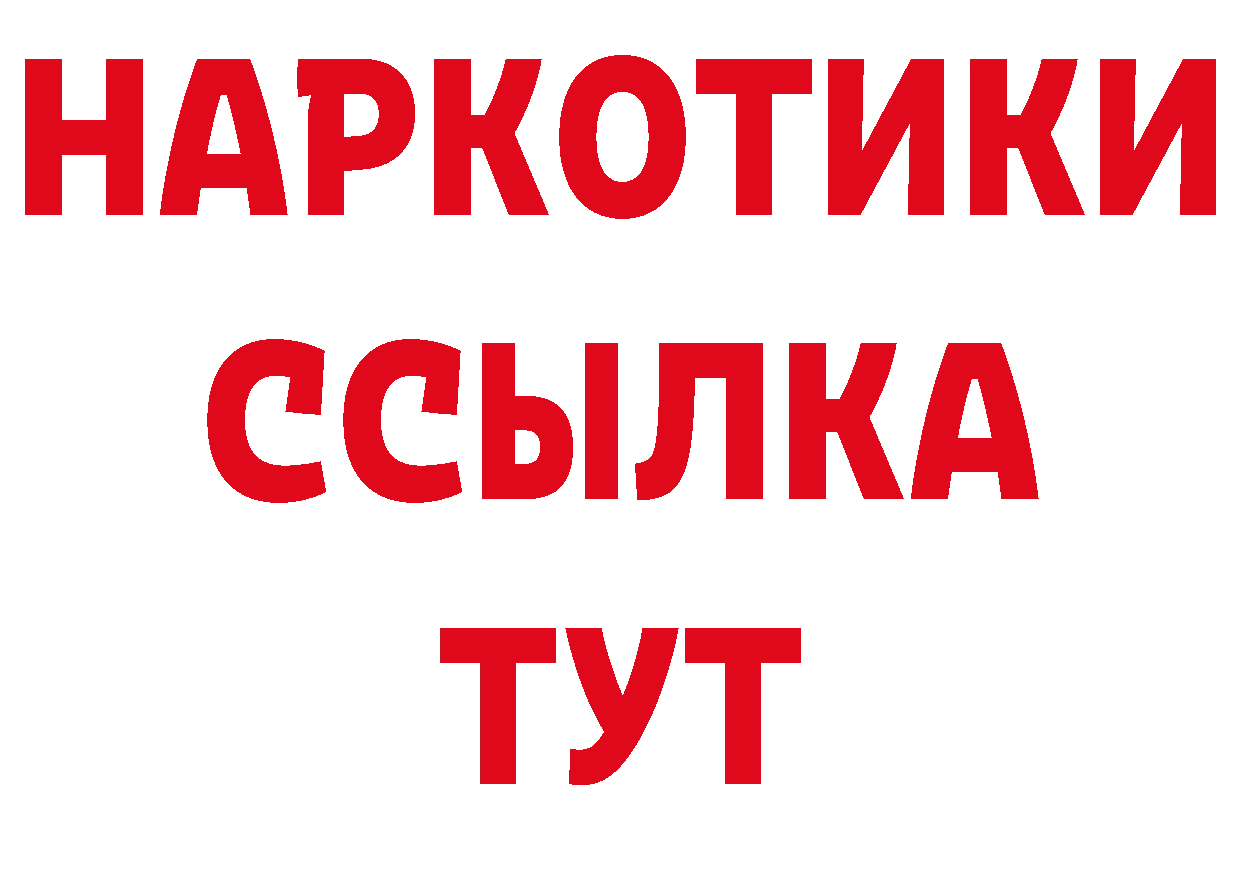 НАРКОТИКИ
ССЫЛКА
ТУТ